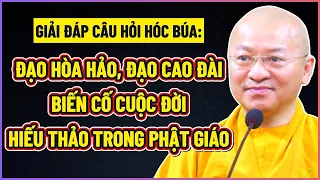 GIẢI ĐÁP CÂU HỎI HÓC BÚA:

ĐẠO HÒA HẢO, ĐẠO CAO ĐÀI
BIẾN CỐ CUỘC ĐỜI
HIẾU THẢO TRONG PHẬT GIÁO